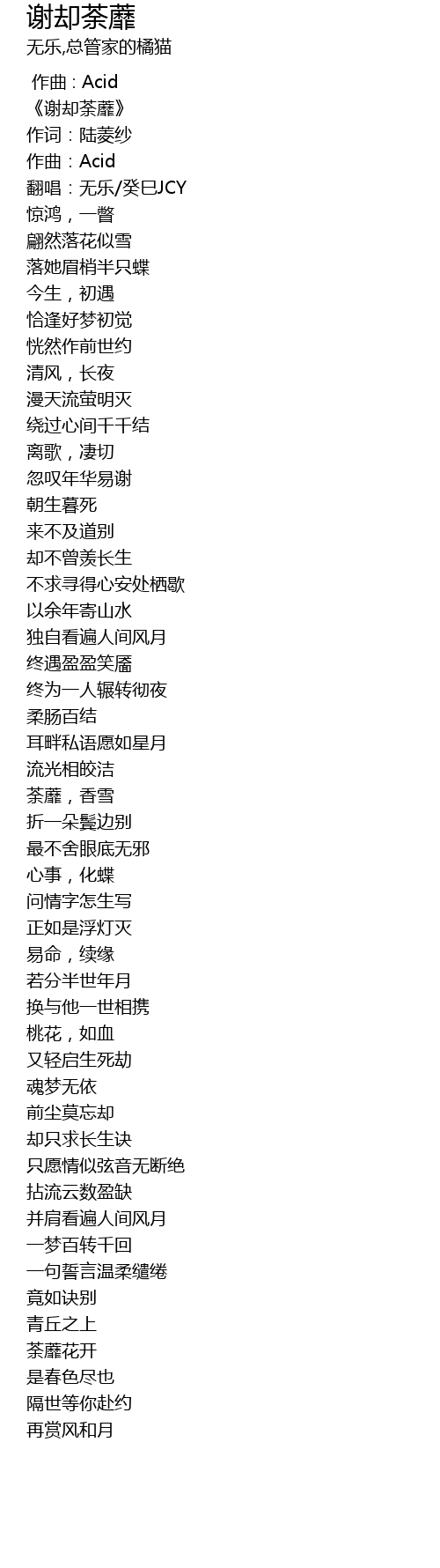 谢却荼蘼
无乐,总管家的橘猫

作曲 : Acid
《谢却荼蘼》
作词：陆菱纱
作曲：Acid
翻唱：无乐/癸巳JCY
惊鸿，一瞥
翩然落花似雪
落她眉梢半只蝶
今生，初遇
恰逢好梦初觉
恍然作前世约
清风，长夜
漫天流萤明灭
绕过心间千千结
离歌，凄切
忽叹年华易谢
朝生暮死
来不及道别
却不曾羡长生
不求寻得心安处栖歇
以余年寄山水
独自看遍人间风月
终遇盈盈笑靥
终为一人辗转彻夜
柔肠百结
耳畔私语愿如星月
流光相皎洁
荼蘼，香雪
折一朵鬓边别
最不舍眼底无邪
心事，化蝶
问情字怎生写
正如是浮灯灭
易命，续缘
若分半世年月
换与他一世相携
桃花，如血
又轻启生死劫
魂梦无依
前尘莫忘却
却只求长生诀
只愿情似弦音无断绝
拈流云数盈缺
并肩看遍人间风月
一梦百转千回
一句誓言温柔缱绻
竟如诀别
青丘之上
荼蘼花开
是春色尽也
隔世等你赴约
再赏风和月